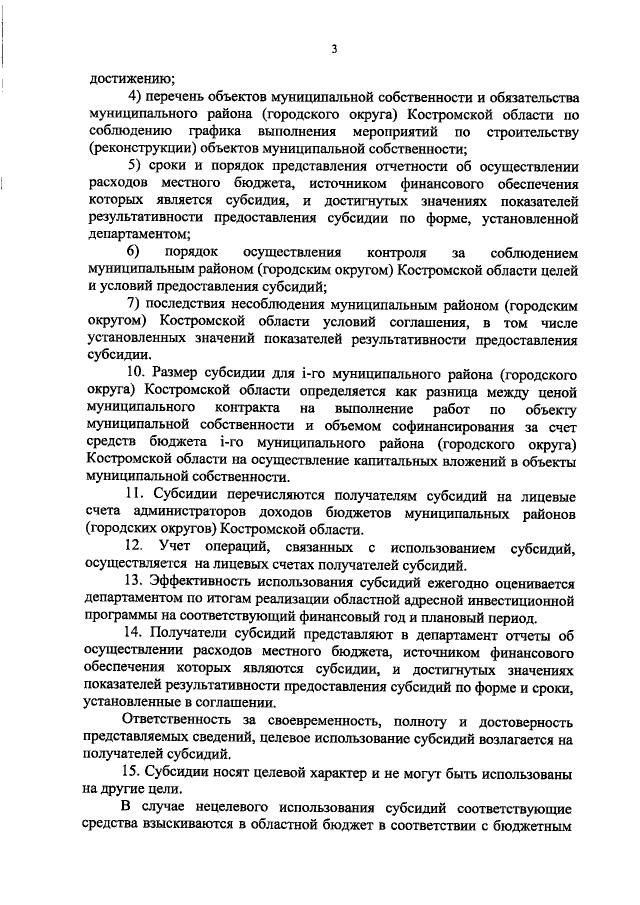 3

достижению;

4) перечень объектов муниципальной собственности и обязательства муниципального района (городского округа) Костромской области по соблюдению графика выполнения мероприятий по строительству (реконструкции) объектов муниципальной собственности;

5) сроки и порядок представления отчетности об осуществлении расходов местного бюджета, источником финансового обеспечения которых является субсидия, и достигнутых значениях показателей результативности предоставления субсидии по форме, установленной департаментом;

6) порядок осуществления контроля за соблюдением муниципальным районом (городским округом) Костромской области целей и условий предоставления субсидий;

7) последствия несоблюдения муниципальным районом (городским округом) Костромской области условий соглашения, в том числе установленных значений показателей результативности предоставления субсидии.

10. Размер субсидии для i-го муниципального района (городского округа) Костромской области определяется как разница между ценой муниципального контракта на выполнение работ по объекту муниципальной собственности и объемом софинансирования за счет средств бюджета i-го муниципального района (городского округа) Костромской области на осуществление капитальных вложений в объекты муниципальной собственности.

11. Субсидии перечисляются получателям субсидий на лицевые счета администраторов доходов бюджетов муниципальных районов (городских округов) Костромской области.

12. Учет операций, связанных с использованием субсидий, осуществляется на лицевых счетах получателей субсидий.

13. Эффективность использования субсидий ежегодно оценивается департаментом по итогам реализации областной адресной инвестиционной программы на соответствующий финансовый год и плановый период.

14. Получатели субсидий представляют в департамент отчеты об осуществлении расходов местного бюджета, источником финансового обеспечения которых являются субсидии, и достигнутых значениях показателей результативности предоставления субсидий по форме и сроки, установленные в соглашении.

Ответственность за своевременность, полноту и достоверность представляемых сведений, целевое использование субсидий возлагается на получателей субсидий.

15. Субсидии носят целевой характер и не могут быть использованы на другие цели.

В случае нецелевого использования субсидий соответствующие средства взыскиваются в областной бюджет в соответствии с бюджетным